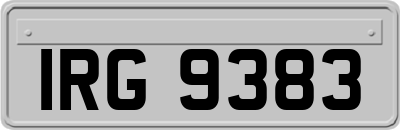 IRG 9383